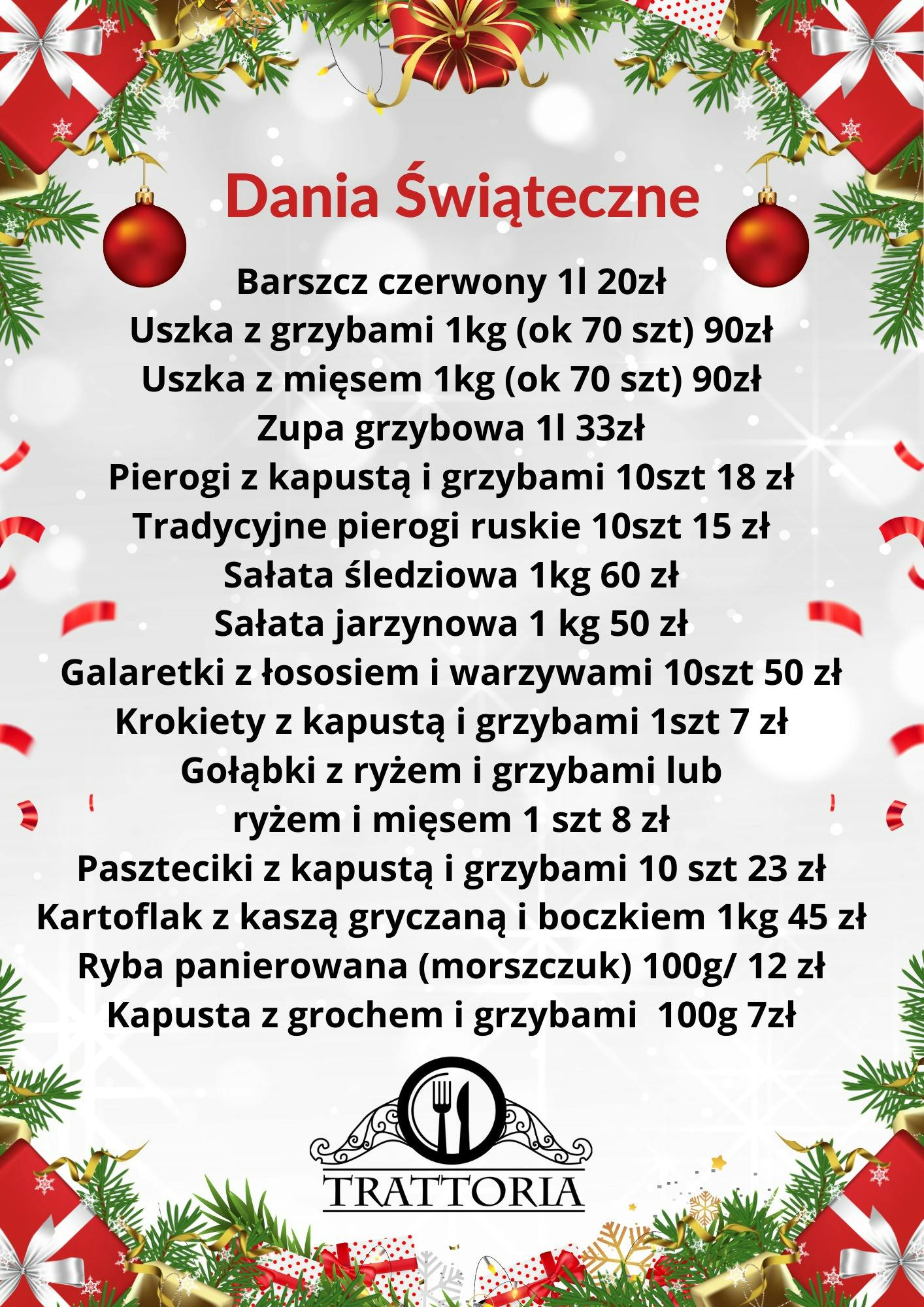 Dania Świąteczne

Barszcz czerwony 1l 20zł
Uszka z grzybami 1kg (ok 70 szt) 90zł
Uszka z mięsem 1kg (ok 70 szt) 90zł
Zupa grzybowa 1l 33zł
Pierogi z kapustą i grzybami 10szt 18 zł
Tradycyjne pierogi ruskie 10szt 15 zł
Sałata śledziowa 1kg 60 zł
Sałata jarzynowa 1 kg 50 zł
Galaretki z łososiem i warzywami 10szt 50 zł
Krokiety z kapustą i grzybami 1szt 7 zł
Gołąbki z ryżem i grzybami lub ryżem i mięsem 1 szt 8 zł
Paszteciki z kapustą i grzybami 10 szt 23 zł
Kartoflak z kaszą gryczaną i boczkiem 1kg 45 zł
Ryba panierowana (morszczuk) 100g/ 12 zł
Kapusta z grochem i grzybami 100g 7zł

TRATTORIA